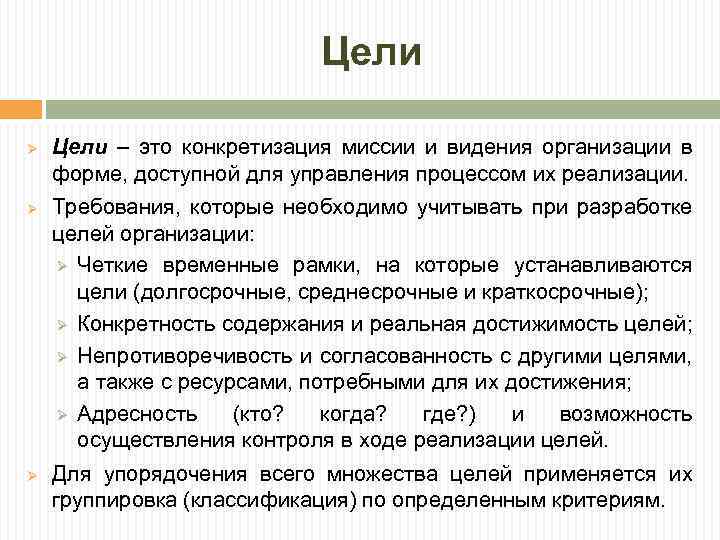 Цели

Цели – это конкретизация миссии и видения организации в форме, доступной для управления процессом их реализации.

Требования, которые необходимо учитывать при разработке целей организации:

Четкие временные рамки, на которые устанавливаются цели (долгосрочные, среднесрочные и краткосрочные);

Конкретность содержания и реальная достижимость целей;

Непротиворечивость и согласованность с другими целями, а также с ресурсами, потребными для их достижения;

Адресность (кто? когда? где?) и возможность осуществления контроля в ходе реализации целей.

Для упорядочения всего множества целей применяется их группировка (классификация) по определенным критериям.